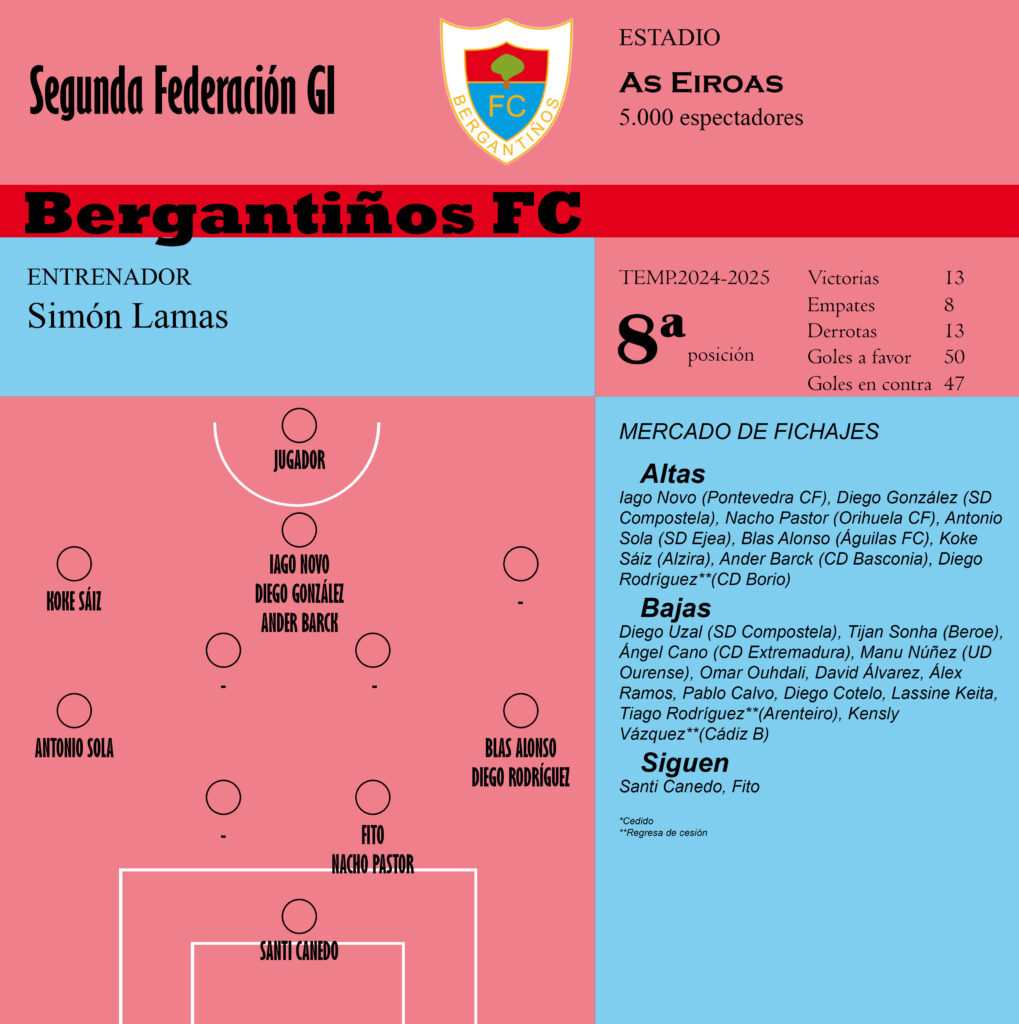 Segunda Federación GI

FC
BERGANTIÑOS

ESTADIO
As Eiroas
5.000 espectadores

Bergantiños FC

ENTRENADOR
Simón Lamas

TEMP.2024-2025
8ª posición

| Victorias | 13 |
|---|---|
| Empates | 8 |
| Derrotas | 13 |
| Goles a favor | 50 |
| Goles en contra | 47 |

JUGADOR

IAGO NOVO
DIEGO GONZÁLEZ
ANDER BARCK

KOKE SÁIZ

-

-

-

ANTONIO SOLA

BLAS ALONSO
DIEGO RODRÍGUEZ

-

FITO
NACHO PASTOR

SANTI CANEDO

MERCADO DE FICHAJES

Altas
Iago Novo (Pontevedra CF), Diego González (SD Compostela), Nacho Pastor (Orihuela CF), Antonio Sola (SD Ejea), Blas Alonso (Águilas FC), Koke Sáiz (Alzira), Ander Barck (CD Basconia), Diego Rodríguez**(CD Borio)

Bajas
Diego Uzal (SD Compostela), Tijan Sonha (Beroe), Ángel Cano (CD Extremadura), Manu Núñez (UD Ourense), Omar Ouhdali, David Álvarez, Álex Ramos, Pablo Calvo, Diego Cotelo, Lassine Keita, Tiago Rodríguez**(Arenteiro), Kensly Vázquez**(Cádiz B)

Siguen
Santi Canedo, Fito

*Cedido
**Regresa de cesión